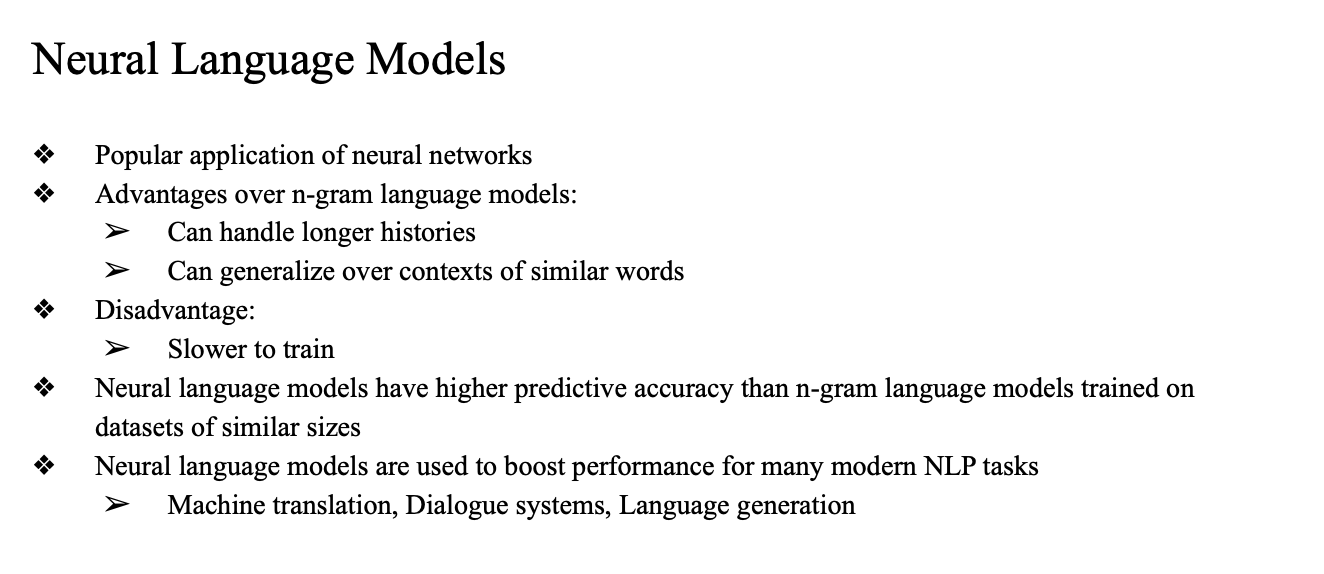 Neural Language Models

❖ Popular application of neural networks
❖ Advantages over n-gram language models:
➢ Can handle longer histories
➢ Can generalize over contexts of similar words
❖ Disadvantage:
➢ Slower to train
❖ Neural language models have higher predictive accuracy than n-gram language models trained on datasets of similar sizes
❖ Neural language models are used to boost performance for many modern NLP tasks
➢ Machine translation, Dialogue systems, Language generation